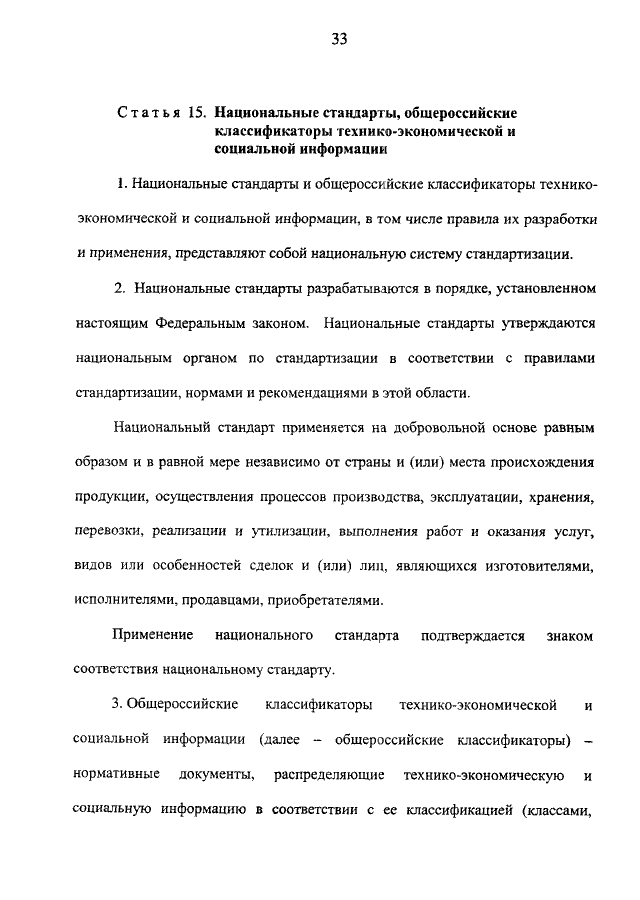 33

Статья 15. Национальные стандарты, общероссийские классификаторы технико-экономической и социальной информации

1. Национальные стандарты и общероссийские классификаторы технико-экономической и социальной информации, в том числе правила их разработки и применения, представляют собой национальную систему стандартизации.

2. Национальные стандарты разрабатываются в порядке, установленном настоящим Федеральным законом. Национальные стандарты утверждаются национальным органом по стандартизации в соответствии с правилами стандартизации, нормами и рекомендациями в этой области.

Национальный стандарт применяется на добровольной основе равным образом и в равной мере независимо от страны и (или) места происхождения продукции, осуществления процессов производства, эксплуатации, хранения, перевозки, реализации и утилизации, выполнения работ и оказания услуг, видов или особенностей сделок и (или) лиц, являющихся изготовителями, исполнителями, продавцами, приобретателями.

Применение национального стандарта подтверждается знаком соответствия национальному стандарту.

3. Общероссийские классификаторы технико-экономической и социальной информации (далее – общероссийские классификаторы) – нормативные документы, распределяющие технико-экономическую и социальную информацию в соответствии с ее классификацией (классами,